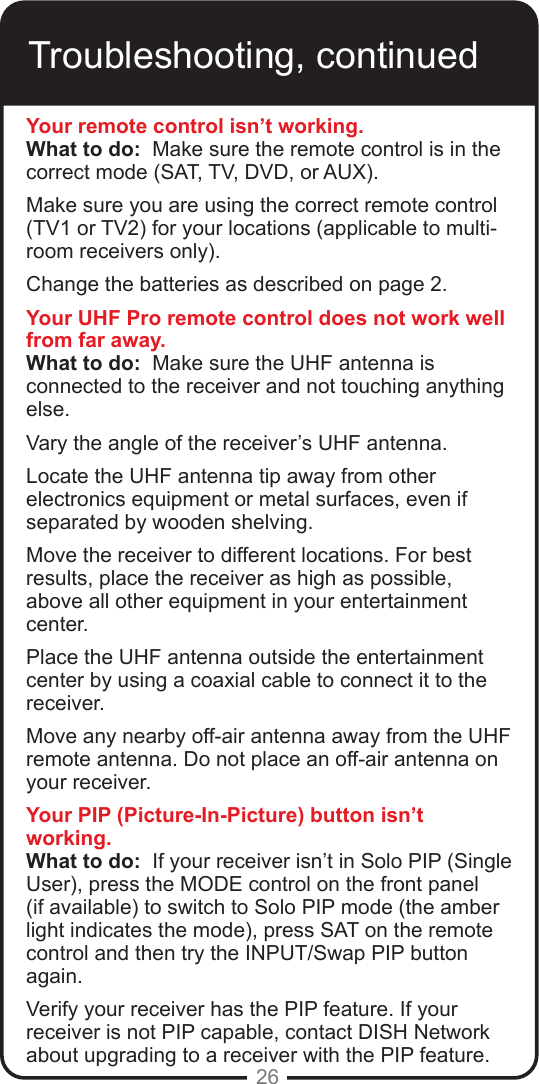 Troubleshooting, continued

Your remote control isn’t working.
What to do: Make sure the remote control is in the correct mode (SAT, TV, DVD, or AUX).

Make sure you are using the correct remote control (TV1 or TV2) for your locations (applicable to multi-room receivers only).

Change the batteries as described on page 2.

Your UHF Pro remote control does not work well from far away.
What to do: Make sure the UHF antenna is connected to the receiver and not touching anything else.

Vary the angle of the receiver’s UHF antenna.

Locate the UHF antenna tip away from other electronics equipment or metal surfaces, even if separated by wooden shelving.

Move the receiver to different locations. For best results, place the receiver as high as possible, above all other equipment in your entertainment center.

Place the UHF antenna outside the entertainment center by using a coaxial cable to connect it to the receiver.

Move any nearby off-air antenna away from the UHF remote antenna. Do not place an off-air antenna on your receiver.

Your PIP (Picture-In-Picture) button isn’t working.
What to do: If your receiver isn’t in Solo PIP (Single User), press the MODE control on the front panel (if available) to switch to Solo PIP mode (the amber light indicates the mode), press SAT on the remote control and then try the INPUT/Swap PIP button again.

Verify your receiver has the PIP feature. If your receiver is not PIP capable, contact DISH Network about upgrading to a receiver with the PIP feature.

26